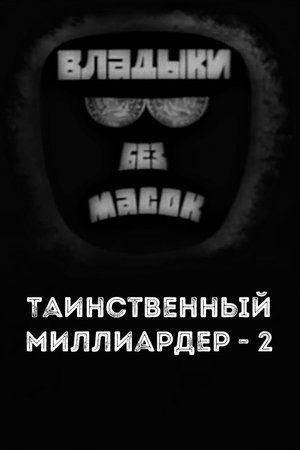 ВЛАДЫКИ

БЕЗ

МАСОК

ТАИНСТВЕННЫЙ МИЛЛИАРДЕР - 2